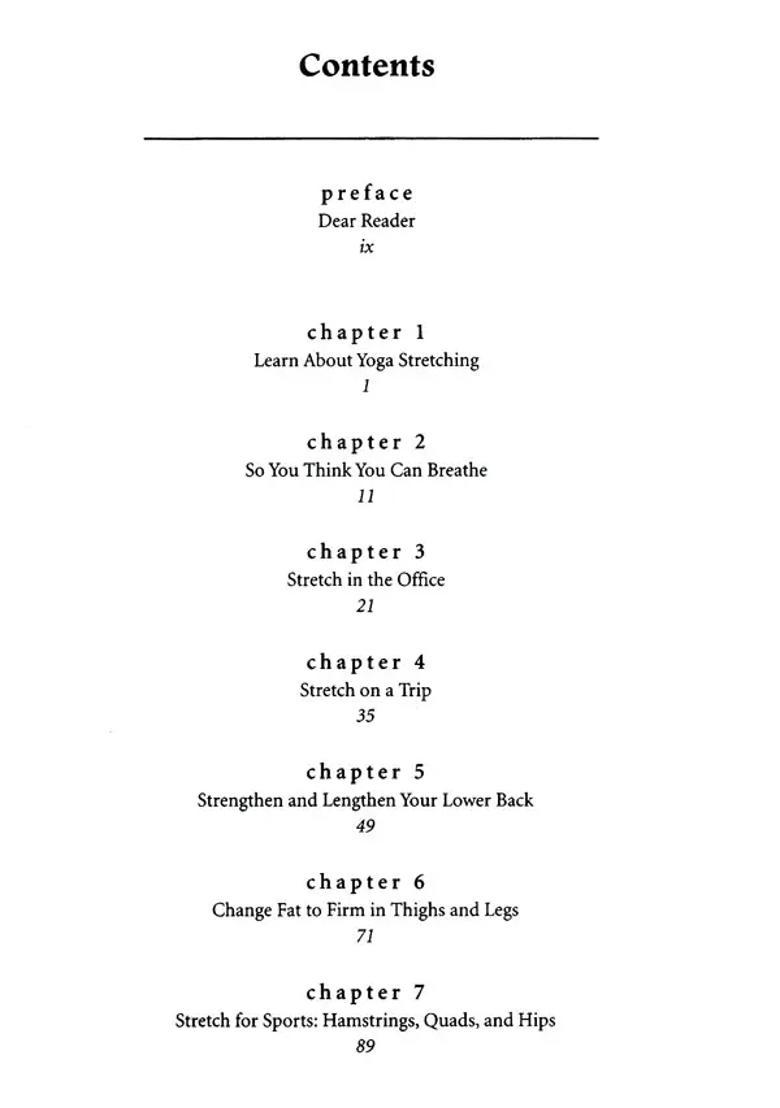 Contents

preface
Dear Reader
ix

chapter 1
Learn About Yoga Stretching
1

chapter 2
So You Think You Can Breathe
11

chapter 3
Stretch in the Office
21

chapter 4
Stretch on a Trip
35

chapter 5
Strengthen and Lengthen Your Lower Back
49

chapter 6
Change Fat to Firm in Thighs and Legs
71

chapter 7
Stretch for Sports: Hamstrings, Quads, and Hips
89